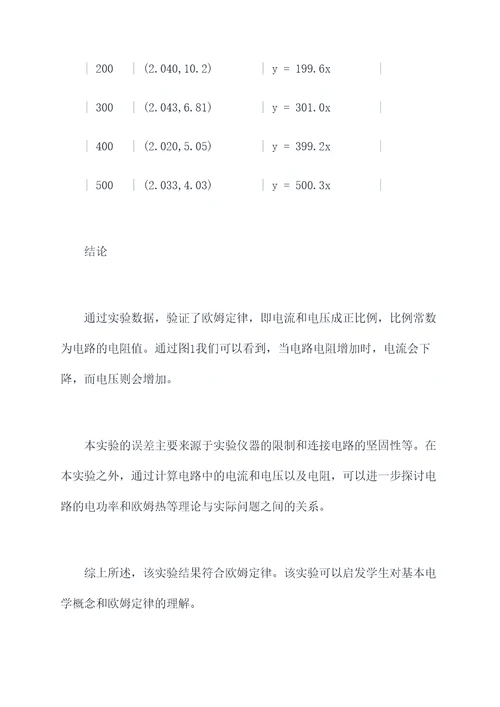 | 200 | (2.040,10.2) | y = 199.6x |
| 300 | (2.043,6.81) | y = 301.0x |
| 400 | (2.020,5.05) | y = 399.2x |
| 500 | (2.033,4.03) | y = 500.3x |

结论

通过实验数据，验证了欧姆定律，即电流和电压成正比例，比例常数为电路的电阻值。通过图1我们可以看到，当电路电阻增加时，电流会下降，而电压则会增加。

本实验的误差主要来源于实验仪器的限制和连接电路的坚固性等。在本实验之外，通过计算电路中的电流和电压以及电阻，可以进一步探讨电路的电功率和欧姆热等理论与实际问题之间的关系。

综上所述，该实验结果符合欧姆定律。该实验可以启发学生对基本电学概念和欧姆定律的理解。